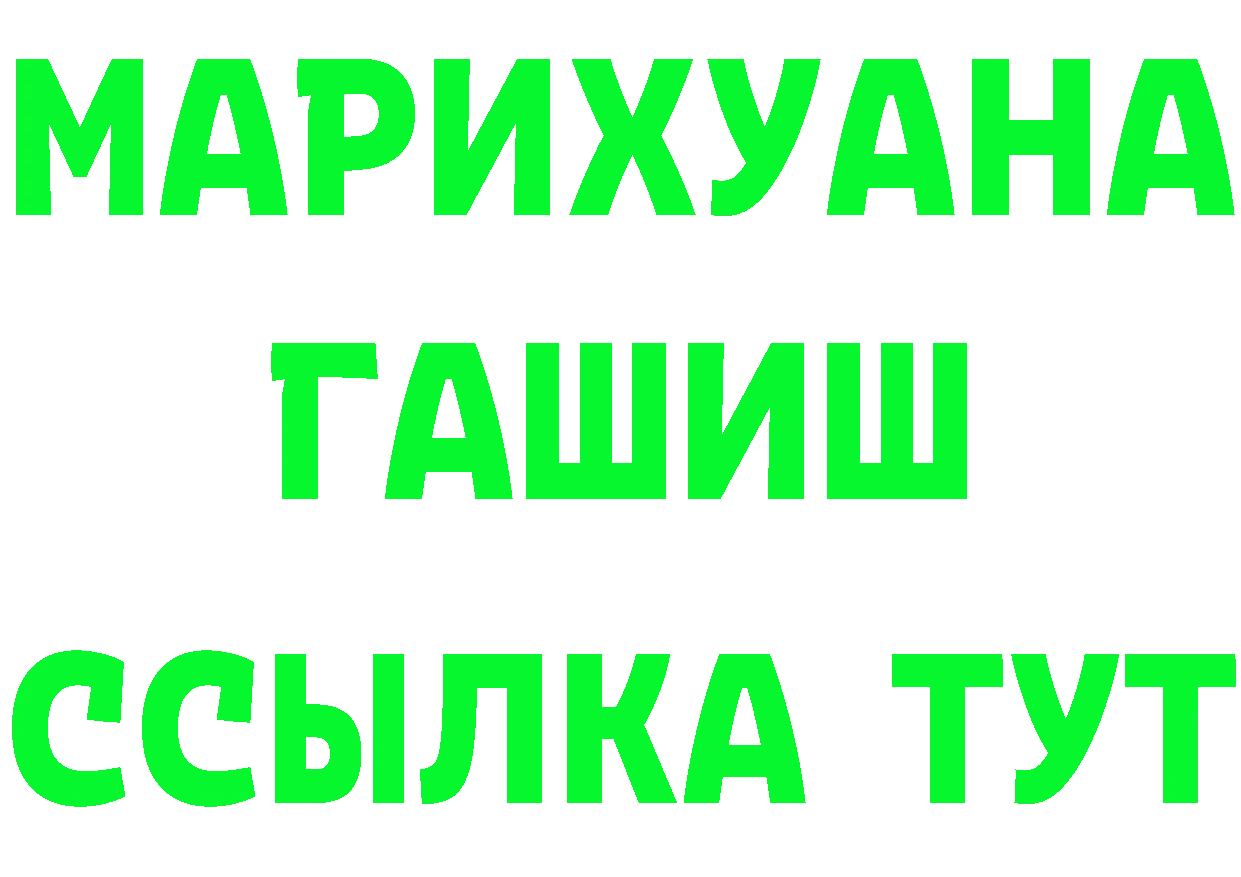 МАРИХУАНА
ГАШИШ
ССЫЛКА ТУТ